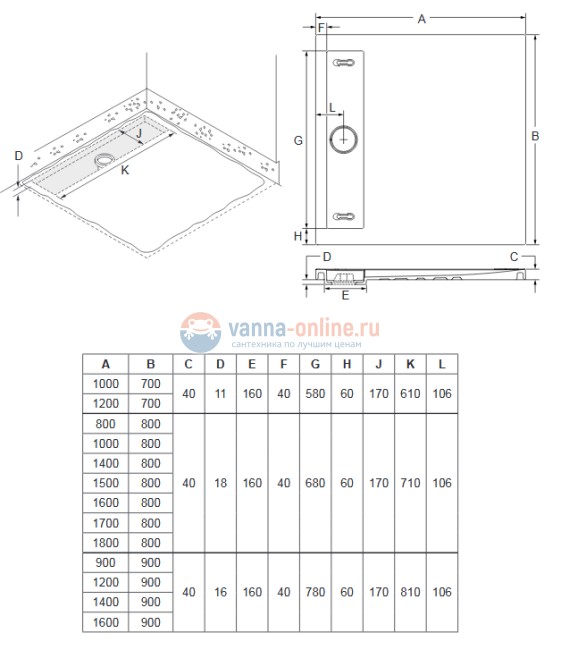 D

J

K

A

F

L

G

B

H

D

C

E

vanna-online.ru
сантехника по лучшим ценам

| A | B | C | D | E | F | G | H | J | K | L |
|---|---|---|---|---|---|---|---|---|---|---|
| 1000 | 700 | 40 | 11 | 160 | 40 | 580 | 60 | 170 | 610 | 106 |
| 1200 | 700 | | | | | | | | | |
| 800 | 800 | 40 | 18 | 160 | 40 | 680 | 60 | 170 | 710 | 106 |
| 1000 | 800 | | | | | | | | | |
| 1400 | 800 | | | | | | | | | |
| 1500 | 800 | | | | | | | | | |
| 1600 | 800 | | | | | | | | | |
| 1700 | 800 | | | | | | | | | |
| 1800 | 800 | | | | | | | | | |
| 900 | 900 | 40 | 16 | 160 | 40 | 780 | 60 | 170 | 810 | 106 |
| 1200 | 900 | | | | | | | | | |
| 1400 | 900 | | | | | | | | | |
| 1600 | 900 | | | | | | | | | |